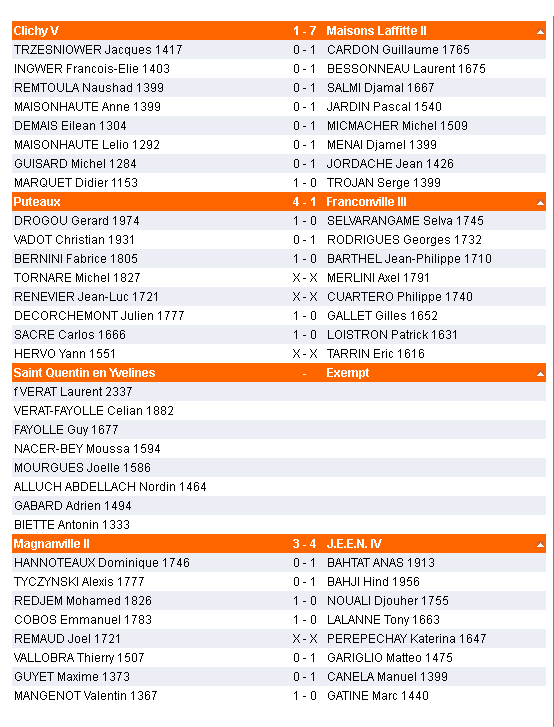 | Clichy V | 1 - 7 | Maisons Laffitte II |
|---|---|---|
| TRZESNIOWER Jacques 1417 | 0 - 1 | CARDON Guillaume 1765 |
| INGWER Francois-Elie 1403 | 0 - 1 | BESSONNEAU Laurent 1675 |
| REMTOULA Naushad 1399 | 0 - 1 | SALMI Djamal 1667 |
| MAISONHAUTE Anne 1399 | 0 - 1 | JARDIN Pascal 1540 |
| DEMAIS Eilean 1304 | 0 - 1 | MICMACHER Michel 1509 |
| MAISONHAUTE Lelio 1292 | 0 - 1 | MENAI Djamel 1399 |
| GUISARD Michel 1284 | 0 - 1 | JORDACHE Jean 1426 |
| MARQUET Didier 1153 | 1 - 0 | TROJAN Serge 1399 |
| Puteaux | 4 - 1 | Franconville III |
| DROGOU Gerard 1974 | 1 - 0 | SELVARANGAME Selva 1745 |
| VADOT Christian 1931 | 0 - 1 | RODRIGUES Georges 1732 |
| BERNINI Fabrice 1805 | 1 - 0 | BARTHEL Jean-Philippe 1710 |
| TORNARE Michel 1827 | X - X | MERLINI Axel 1791 |
| RENEVIER Jean-Luc 1721 | X - X | CUARTERO Philippe 1740 |
| DECORCHEMONT Julien 1777 | 1 - 0 | GALLET Gilles 1652 |
| SACRE Carlos 1666 | 1 - 0 | LOISTRON Patrick 1631 |
| HERVO Yann 1551 | X - X | TARRIN Eric 1616 |
| Saint Quentin en Yvelines | - | Exempt |
| f VERAT Laurent 2337 | | |
| VERAT-FAYOLLE Celian 1882 | | |
| FAYOLLE Guy 1677 | | |
| NACER-BEY Moussa 1594 | | |
| MOURGUES Joelle 1586 | | |
| ALLUCH ABDELLACH Nordin 1464 | | |
| GABARD Adrien 1494 | | |
| BIETTE Antonin 1333 | | |
| Magnanville II | 3 - 4 | J.E.E.N. IV |
| HANNOTEAUX Dominique 1746 | 0 - 1 | BAHTAT ANAS 1913 |
| TYCZYNSKI Alexis 1777 | 0 - 1 | BAHJI Hind 1956 |
| REDJEM Mohamed 1826 | 1 - 0 | NOUALI Djouher 1755 |
| COBOS Emmanuel 1783 | 1 - 0 | LALANNE Tony 1663 |
| REMAUD Joel 1721 | X - X | PEREPECHAY Katerina 1647 |
| VALLOBRA Thierry 1507 | 0 - 1 | GARIGLIO Matteo 1475 |
| GUYET Maxime 1373 | 0 - 1 | CANELA Manuel 1399 |
| MANGENOT Valentin 1367 | 1 - 0 | GATINE Marc 1440 |